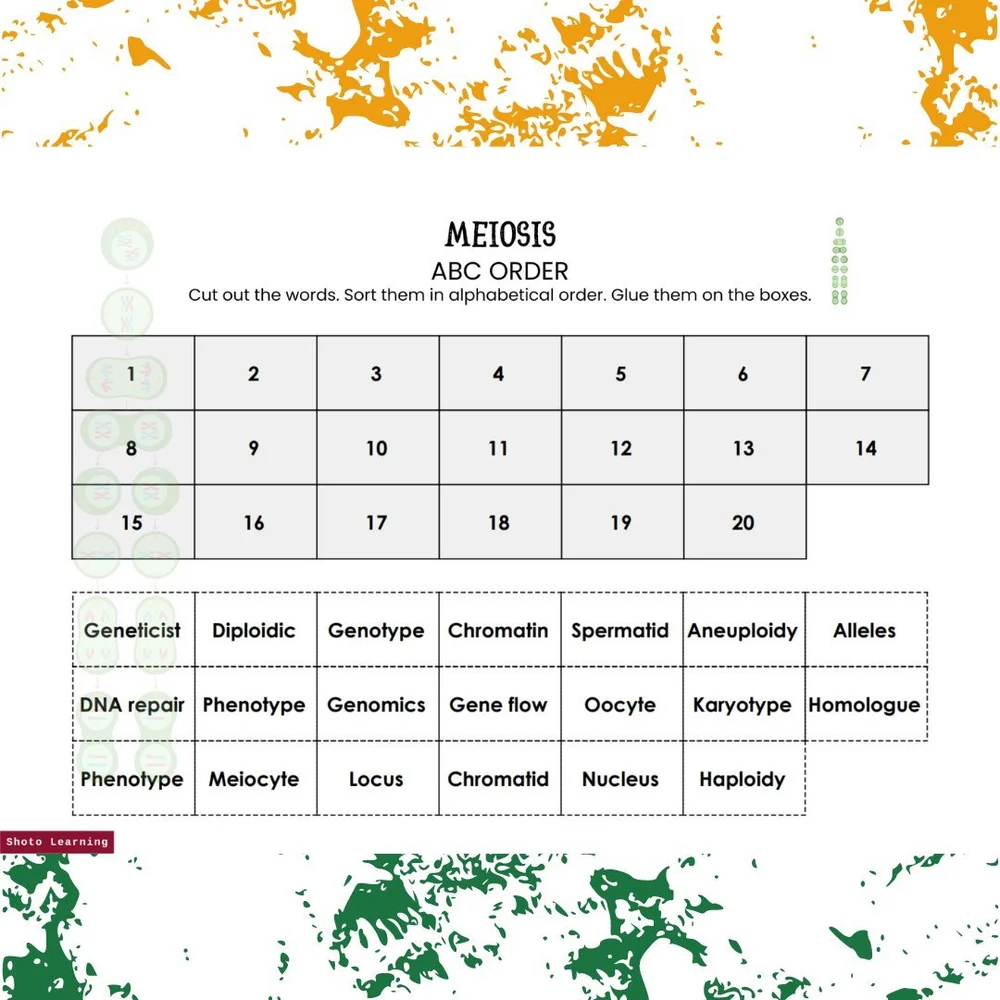 MEIOSIS
ABC ORDER
Cut out the words. Sort them in alphabetical order. Glue them on the boxes.

| 1 | 2 | 3 | 4 | 5 | 6 | 7 |
|---|---|---|---|---|---|---|
| 8 | 9 | 10 | 11 | 12 | 13 | 14 |
| 15 | 16 | 17 | 18 | 19 | 20 | |

| Geneticist | Diploidic | Genotype | Chromatin | Spermatid | Aneuploidy | Alleles |
|---|---|---|---|---|---|---|
| DNA repair | Phenotype | Genomics | Gene flow | Oocyte | Karyotype | Homologue |
| Phenotype | Meiocyte | Locus | Chromatid | Nucleus | Haploidy | |

Shoto Learning